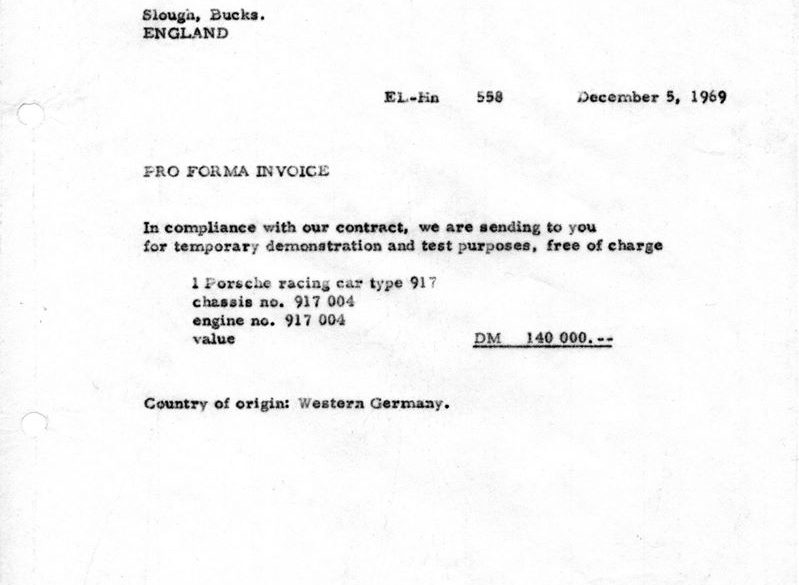 Slough, Bucks.
ENGLAND

EL-Hn 558 December 5, 1969

PRO FORMA INVOICE

In compliance with our contract, we are sending to you for temporary demonstration and test purposes, free of charge

1 Porsche racing car type 917
chassis no. 917 004
engine no. 917 004
value DM 140 000.--

Country of origin: Western Germany.